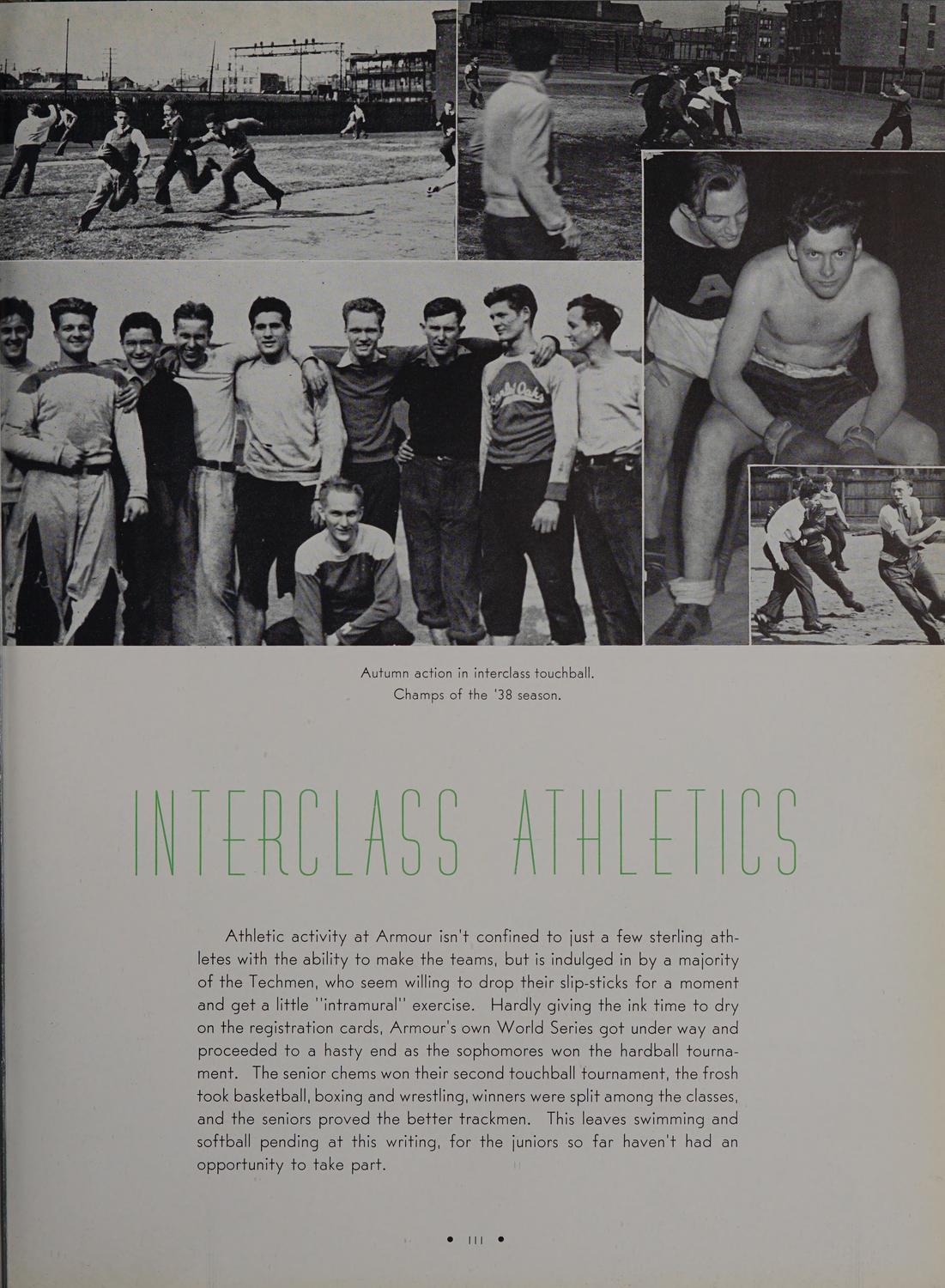 Autumn action in interclass touchball.
Champs of the '38 season.

INTERCLASS ATHLETICS

Athletic activity at Armour isn't confined to just a few sterling athletes with the ability to make the teams, but is indulged in by a majority of the Techmen, who seem willing to drop their slip-sticks for a moment and get a little "intramural" exercise. Hardly giving the ink time to dry on the registration cards, Armour's own World Series got under way and proceeded to a hasty end as the sophomores won the hardball tournament. The senior chems won their second touchball tournament, the frosh took basketball, boxing and wrestling, winners were split among the classes, and the seniors proved the better trackmen. This leaves swimming and softball pending at this writing, for the juniors so far haven't had an opportunity to take part.

• 111 •